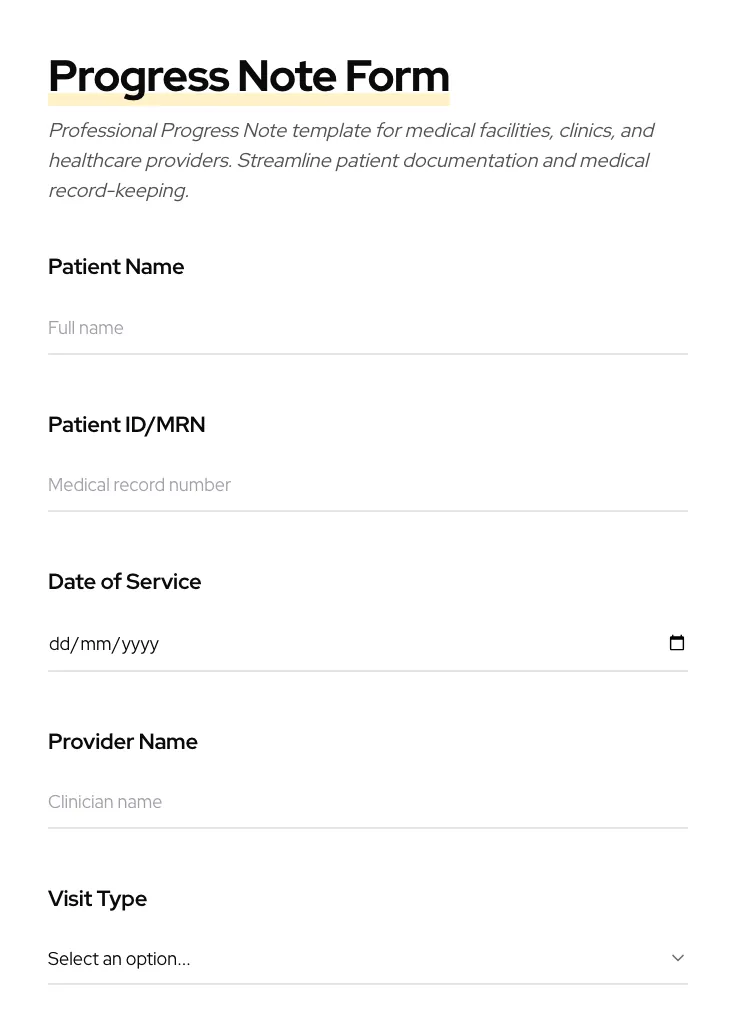 Progress Note Form

Professional Progress Note template for medical facilities, clinics, and healthcare providers. Streamline patient documentation and medical record-keeping.

Patient Name

Full name

Patient ID/MRN

Medical record number

Date of Service

dd/mm/yyyy

Provider Name

Clinician name

Visit Type

Select an option...